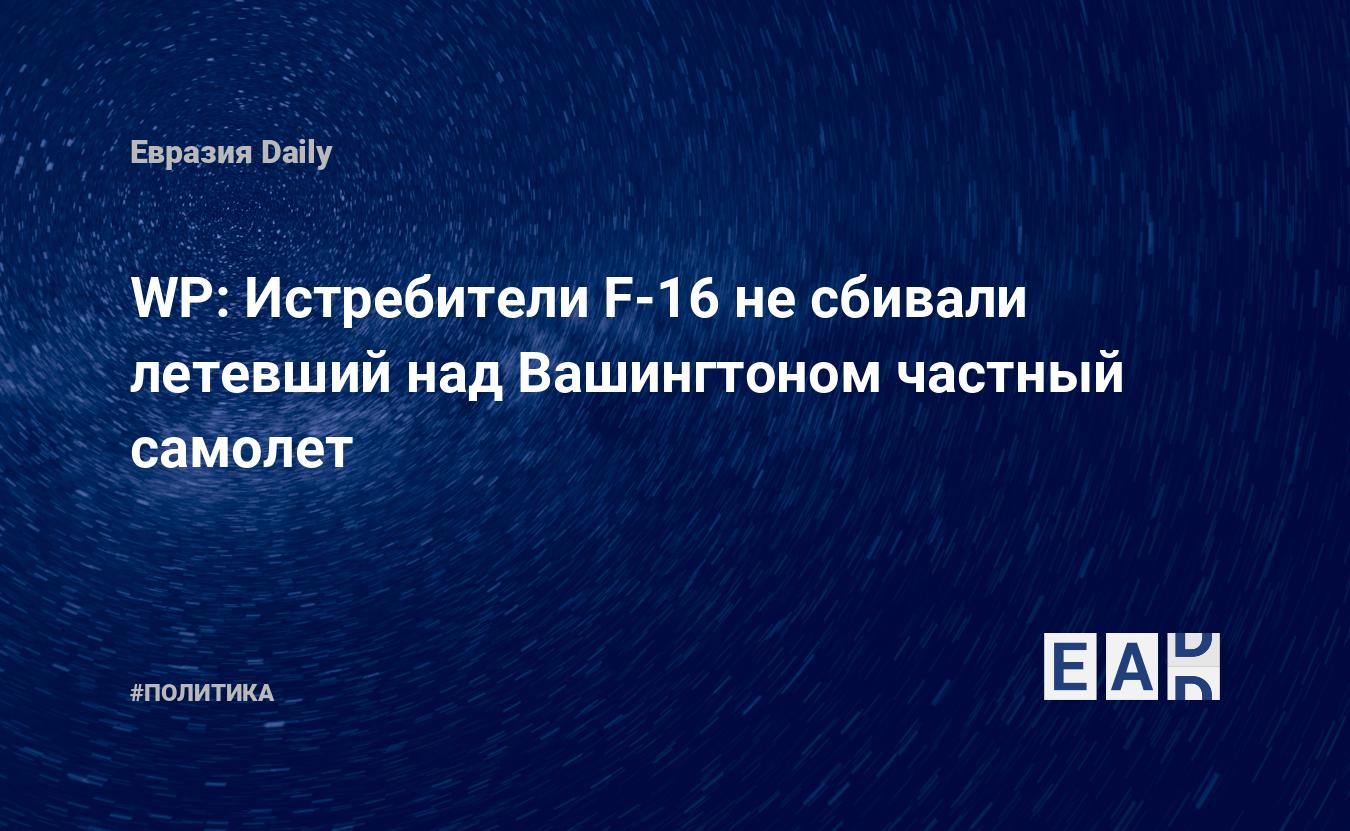 Евразия Daily

WP: Истребители F-16 не сбивали летевший над Вашингтоном частный самолет

#ПОЛИТИКА

EAD